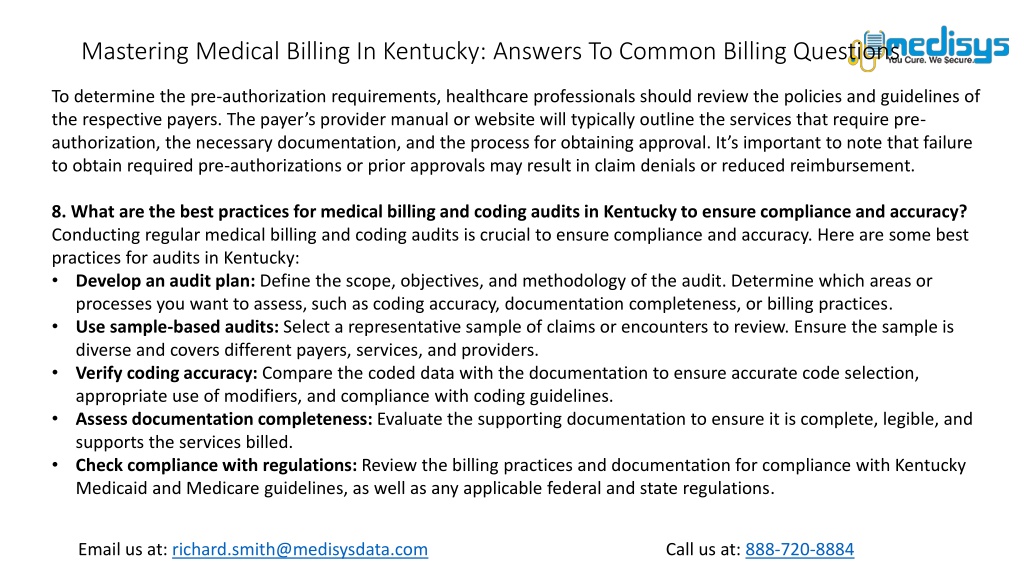 Mastering Medical Billing In Kentucky: Answers To Common Billing Questions

medisys
You Cure. We Secure.

To determine the pre-authorization requirements, healthcare professionals should review the policies and guidelines of the respective payers. The payer's provider manual or website will typically outline the services that require pre-authorization, the necessary documentation, and the process for obtaining approval. It's important to note that failure to obtain required pre-authorizations or prior approvals may result in claim denials or reduced reimbursement.

8. What are the best practices for medical billing and coding audits in Kentucky to ensure compliance and accuracy?
Conducting regular medical billing and coding audits is crucial to ensure compliance and accuracy. Here are some best practices for audits in Kentucky:
• Develop an audit plan: Define the scope, objectives, and methodology of the audit. Determine which areas or processes you want to assess, such as coding accuracy, documentation completeness, or billing practices.
• Use sample-based audits: Select a representative sample of claims or encounters to review. Ensure the sample is diverse and covers different payers, services, and providers.
• Verify coding accuracy: Compare the coded data with the documentation to ensure accurate code selection, appropriate use of modifiers, and compliance with coding guidelines.
• Assess documentation completeness: Evaluate the supporting documentation to ensure it is complete, legible, and supports the services billed.
• Check compliance with regulations: Review the billing practices and documentation for compliance with Kentucky Medicaid and Medicare guidelines, as well as any applicable federal and state regulations.

Email us at: richard.smith@medisysdata.com

Call us at: 888-720-8884